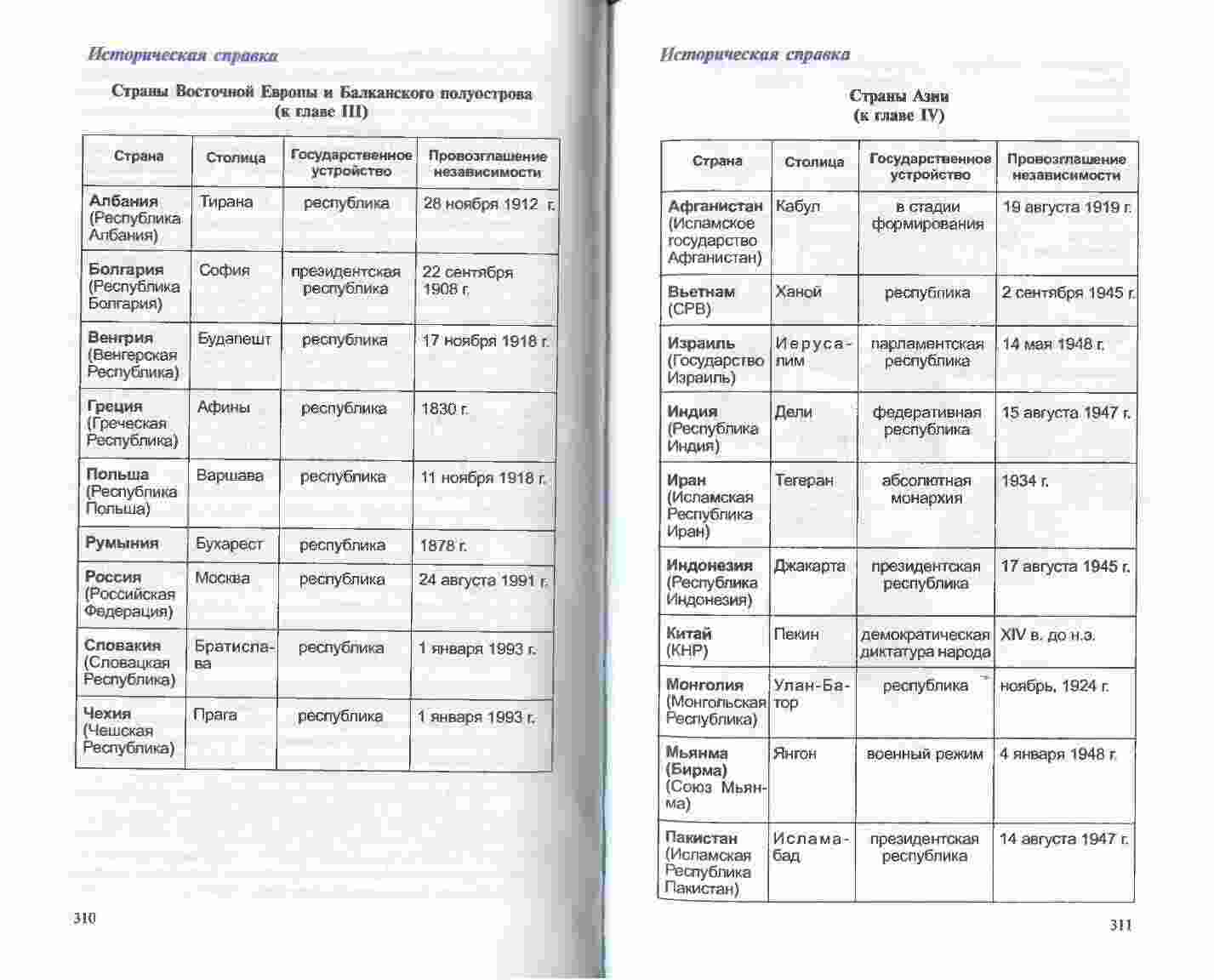 Историческая справка

Страны Восточной Европы и Балканского полуострова (к главе III)

| Страна | Столица | Государственное устройство | Провозглашение независимости |
|---|---|---|---|
| Албания (Республика Албания) | Тирана | республика | 28 ноября 1912 г. |
| Болгария (Республика Болгария) | София | президентская республика | 22 сентября 1908 г. |
| Венгрия (Венгерская Республика) | Будапешт | республика | 17 ноября 1918 г. |
| Греция (Греческая Республика) | Афины | республика | 1830 г. |
| Польша (Республика Польша) | Варшава | республика | 11 ноября 1918 г. |
| Румыния | Бухарест | республика | 1878 г. |
| Россия (Российская Федерация) | Москва | республика | 24 августа 1991 г. |
| Словакия (Словацкая Республика) | Братислава | республика | 1 января 1993 г. |
| Чехия (Чешская Республика) | Прага | республика | 1 января 1993 г. |

310

Историческая справка

Страны Азии (к главе IV)

| Страна | Столица | Государственное устройство | Провозглашение независимости |
|---|---|---|---|
| Афганистан (Исламское государство Афганистан) | Кабул | в стадии формирования | 19 августа 1919 г. |
| Вьетнам (СРВ) | Ханой | республика | 2 сентября 1945 г. |
| Израиль (Государство Израиль) | Иерусалим | парламентская республика | 14 мая 1948 г. |
| Индия (Республика Индия) | Дели | федеративная республика | 15 августа 1947 г. |
| Иран (Исламская Республика Иран) | Тегеран | абсолютная монархия | 1934 г. |
| Индонезия (Республика Индонезия) | Джакарта | президентская республика | 17 августа 1945 г. |
| Китай (КНР) | Пекин | демократическая диктатура народа | XIV в. до н.э. |
| Монголия (Монгольская Республика) | Улан-Батор | республика | ноябрь, 1924 г. |
| Мьянма (Бирма) (Союз Мьянма) | Янгон | военный режим | 4 января 1948 г. |
| Пакистан (Исламская Республика Пакистан) | Исламабад | президентская республика | 14 августа 1947 г. |

311